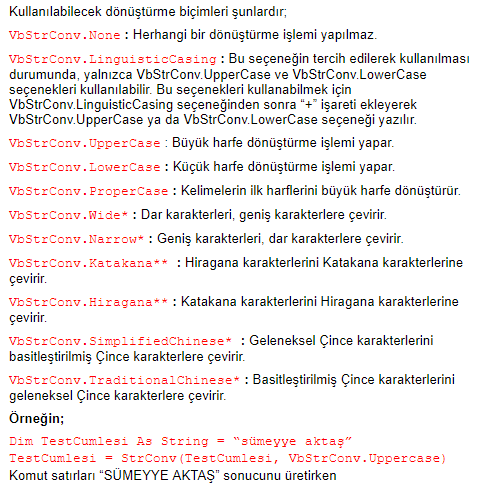 Kullanılabilecek dönüştürme biçimleri şunlardır;

VbStrConv.None : Herhangi bir dönüştürme işlemi yapılmaz.

VbStrConv.LinguisticCasing : Bu seçeneğin tercih edilerek kullanılması durumunda, yalnızca VbStrConv.UpperCase ve VbStrConv.LowerCase seçenekleri kullanılabilir. Bu seçenekleri kullanabilmek için VbStrConv.LinguisticCasing seçeneğinden sonra “+” işareti ekleyerek VbStrConv.UpperCase ya da VbStrConv.LowerCase seçeneği yazılır.

VbStrConv.UpperCase : Büyük harfe dönüştürme işlemi yapar.

VbStrConv.LowerCase : Küçük harfe dönüştürme işlemi yapar.

VbStrConv.ProperCase : Kelimelerin ilk harflerini büyük harfe dönüştürür.

VbStrConv.Wide* : Dar karakterleri, geniş karakterlere çevirir.

VbStrConv.Narrow* : Geniş karakterleri, dar karakterlere çevirir.

VbStrConv.Katakana** : Hiragana karakterlerini Katakana karakterlerine çevirir.

VbStrConv.Hiragana** : Katakana karakterlerini Hiragana karakterlerine çevirir.

VbStrConv.SimplifiedChinese* : Geleneksel Çince karakterlerini basitleştirilmiş Çince karakterlere çevirir.

VbStrConv.TraditionalChinese* : Basitleştirilmiş Çince karakterlerini geleneksel Çince karakterlere çevirir.

Örneğin;

Dim TestCumlesi As String = “sümeyye aktaş”
TestCumlesi = StrConv(TestCumlesi, VbStrConv.Uppercase)
Komut satırları “SÜMEYYE AKTAŞ” sonucunu üretirken